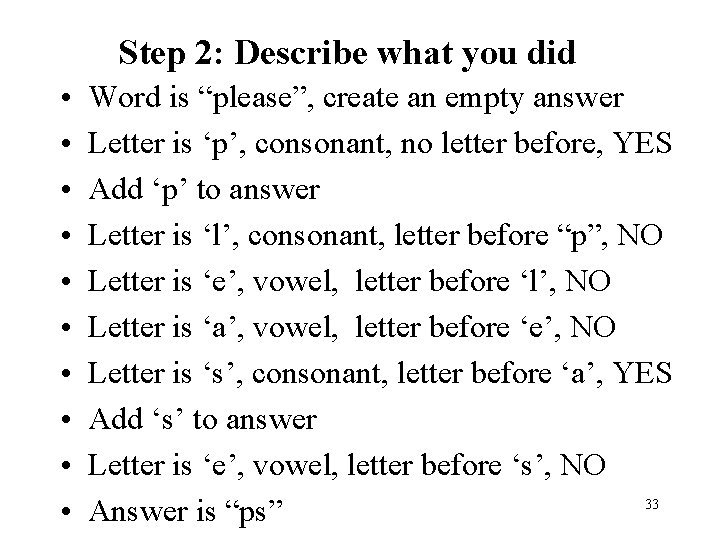 Step 2: Describe what you did

• Word is “please”, create an empty answer
• Letter is ‘p’, consonant, no letter before, YES
• Add ‘p’ to answer
• Letter is ‘l’, consonant, letter before “p”, NO
• Letter is ‘e’, vowel, letter before ‘l’, NO
• Letter is ‘a’, vowel, letter before ‘e’, NO
• Letter is ‘s’, consonant, letter before ‘a’, YES
• Add ‘s’ to answer
• Letter is ‘e’, vowel, letter before ‘s’, NO
• Answer is “ps”

33